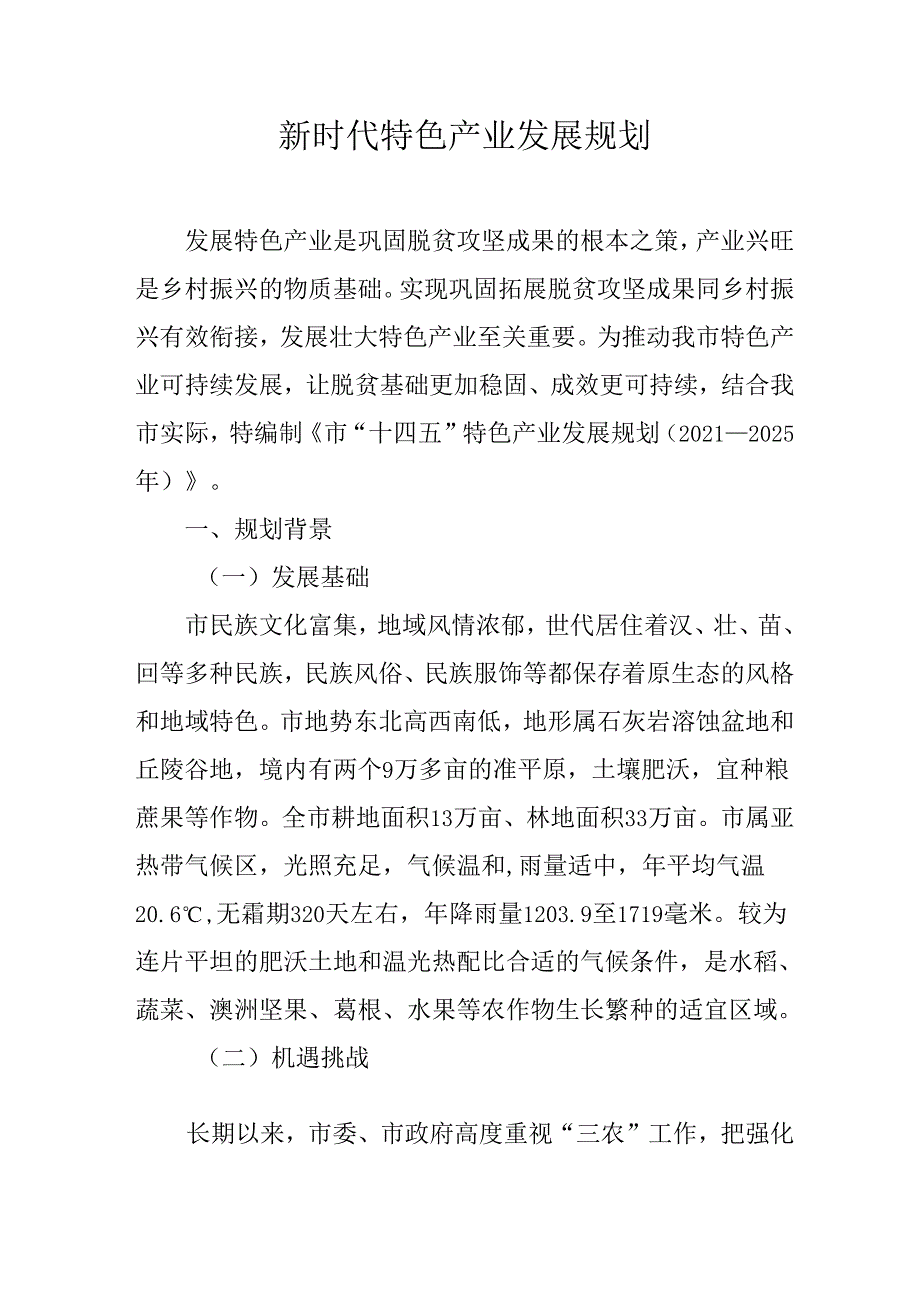 新时代特色产业发展规划

发展特色产业是巩固脱贫攻坚成果的根本之策，产业兴旺是乡村振兴的物质基础。实现巩固拓展脱贫攻坚成果同乡村振兴有效衔接，发展壮大特色产业至关重要。为推动我市特色产业可持续发展，让脱贫基础更加稳固、成效更可持续，结合我市实际，特编制《市“十四五”特色产业发展规划（2021—2025年）》。

一、规划背景

（一）发展基础

市民族文化富集，地域风情浓郁，世代居住着汉、壮、苗、回等多种民族，民族风俗、民族服饰等都保存着原生态的风格和地域特色。市地势东北高西南低，地形属石灰岩溶蚀盆地和丘陵谷地，境内有两个9万多亩的准平原，土壤肥沃，宜种粮蔗果等作物。全市耕地面积13万亩、林地面积33万亩。市属亚热带气候区，光照充足，气候温和，雨量适中，年平均气温20.6℃，无霜期320天左右，年降雨量1203.9至1719毫米。较为连片平坦的肥沃土地和温光热配比合适的气候条件，是水稻、蔬菜、澳洲坚果、葛根、水果等农作物生长繁种的适宜区域。

（二）机遇挑战

长期以来，市委、市政府高度重视“三农”工作，把强化